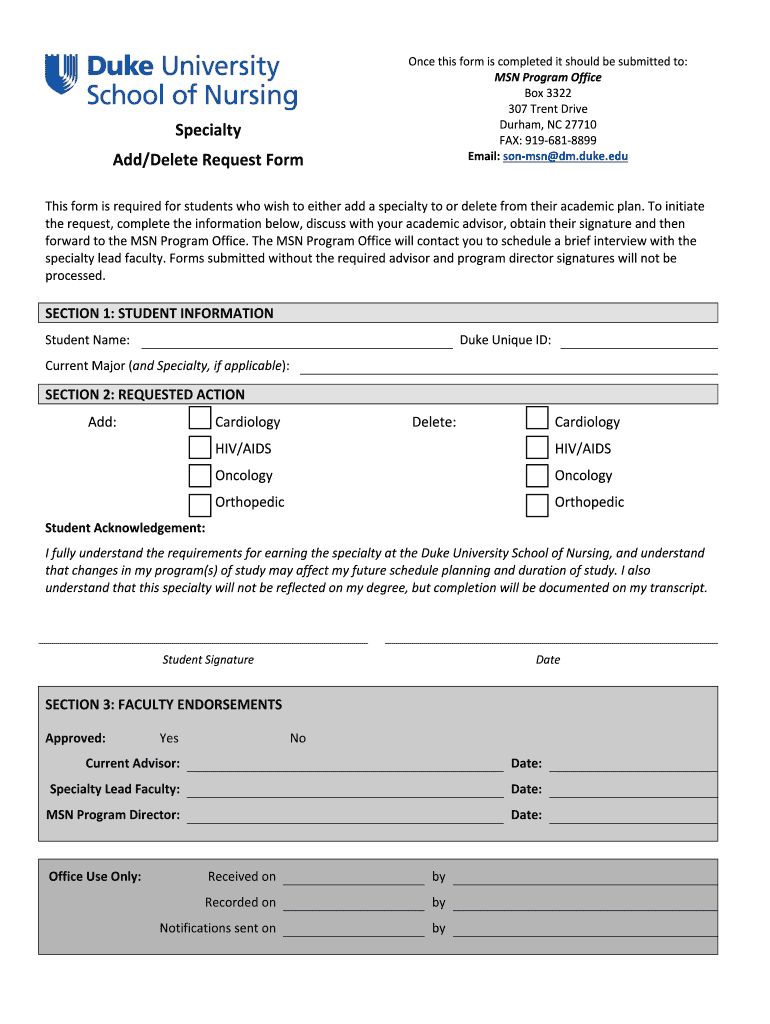 Duke University
School of Nursing

Specialty
Add/Delete Request Form

Once this form is completed it should be submitted to:
MSN Program Office
Box 3322
307 Trent Drive
Durham, NC 27710
FAX: 919-681-8899
Email: son-msn@dm.duke.edu

This form is required for students who wish to either add a specialty to or delete from their academic plan. To initiate the request, complete the information below, discuss with your academic advisor, obtain their signature and then forward to the MSN Program Office. The MSN Program Office will contact you to schedule a brief interview with the specialty lead faculty. Forms submitted without the required advisor and program director signatures will not be processed.

SECTION 1: STUDENT INFORMATION
Student Name:
Duke Unique ID:
Current Major (and Specialty, if applicable):

SECTION 2: REQUESTED ACTION
Add:
Cardiology
HIV/AIDS
Oncology
Orthopedic
Delete:
Cardiology
HIV/AIDS
Oncology
Orthopedic

Student Acknowledgement:
I fully understand the requirements for earning the specialty at the Duke University School of Nursing, and understand that changes in my program(s) of study may affect my future schedule planning and duration of study. I also understand that this specialty will not be reflected on my degree, but completion will be documented on my transcript.

Student Signature
Date

SECTION 3: FACULTY ENDORSEMENTS
Approved: Yes No
Current Advisor: Date:
Specialty Lead Faculty: Date:
MSN Program Director: Date:

Office Use Only: Received on by
Recorded on by
Notifications sent on by